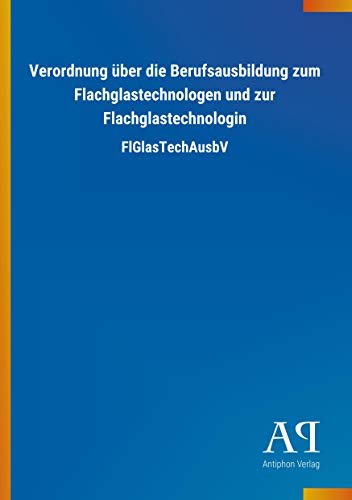 Verordnung über die Berufsausbildung zum Flachglastechnologen und zur Flachglastechnologin

FlGlasTechAusbV

AP

Antiphon Verlag